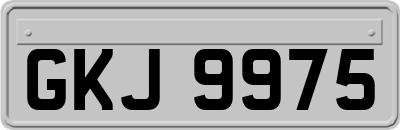 GKJ 9975